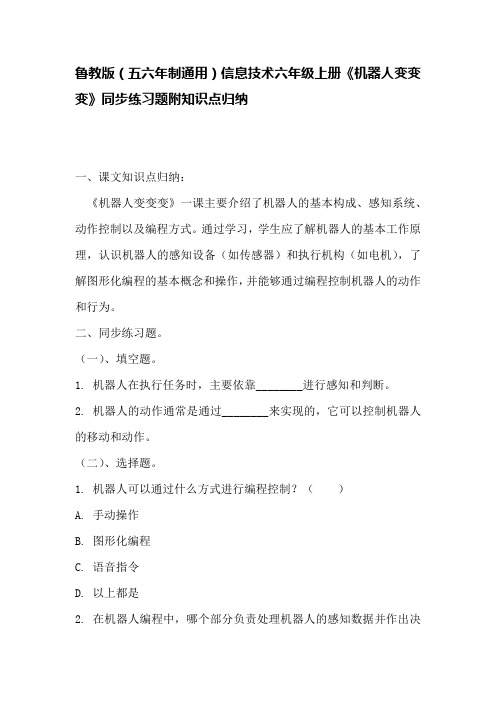 鲁教版（五六年制通用）信息技术六年级上册《机器人变变变》同步练习题附知识点归纳

一、课文知识点归纳：

《机器人变变变》一课主要介绍了机器人的基本构成、感知系统、动作控制以及编程方式。通过学习，学生应了解机器人的基本工作原理，认识机器人的感知设备（如传感器）和执行机构（如电机），了解图形化编程的基本概念和操作，并能够通过编程控制机器人的动作和行为。

二、同步练习题。

（一）、填空题。

1. 机器人在执行任务时，主要依靠________进行感知和判断。

2. 机器人的动作通常是通过________来实现的，它可以控制机器人的移动和动作。

（二）、选择题。

1. 机器人可以通过什么方式进行编程控制？（　　）

A. 手动操作

B. 图形化编程

C. 语音指令

D. 以上都是

2. 在机器人编程中，哪个部分负责处理机器人的感知数据并作出决